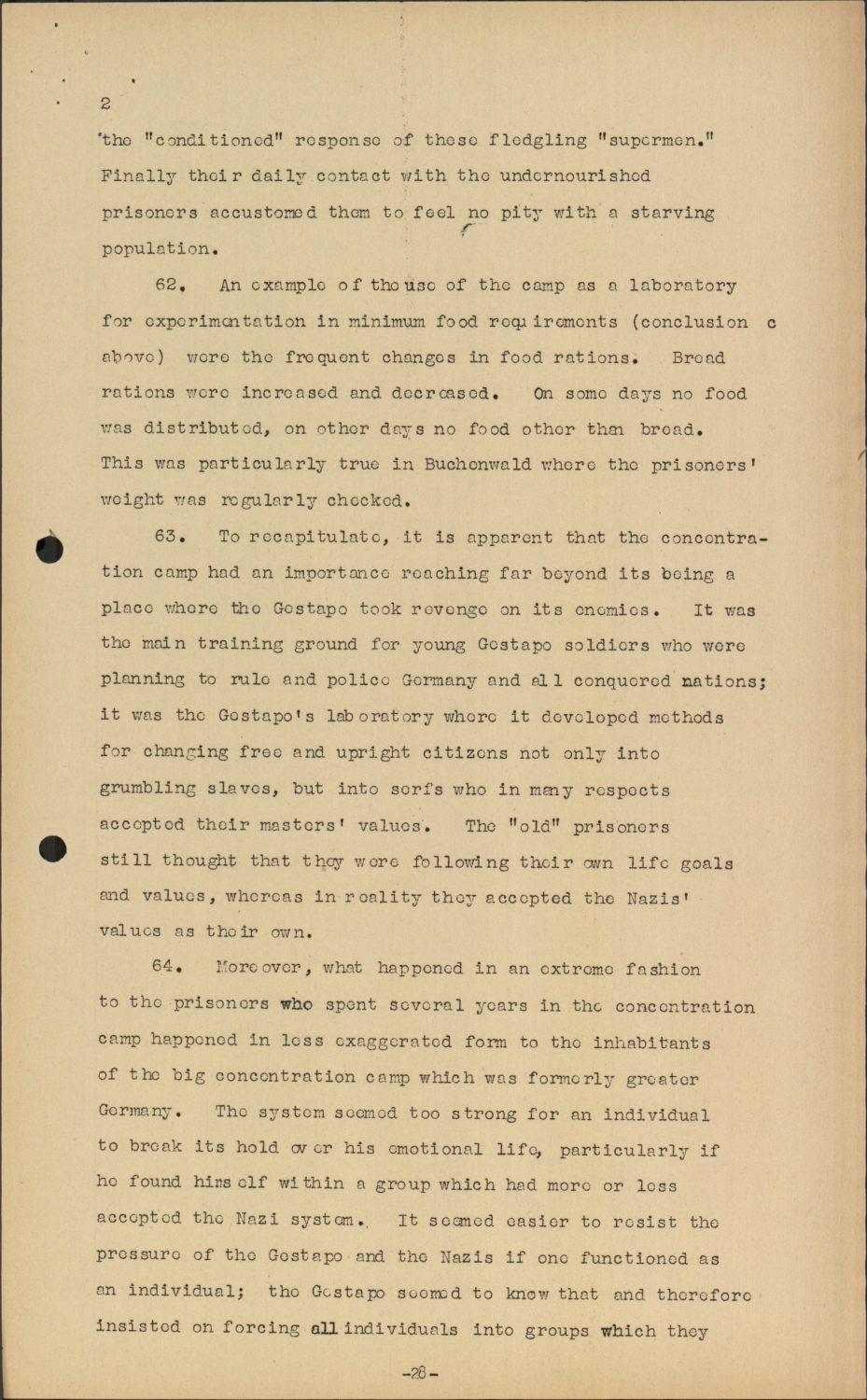 2

the "conditioned" response of these fledgling "supermen." Finally their daily contact with the undernourished prisoners accustomed them to feel no pity with a starving population.

62. An example of the use of the camp as a laboratory for experimentation in minimum food requirements (conclusion c above) were the frequent changes in food rations. Bread rations were increased and decreased. On some days no food was distributed, on other days no food other than bread. This was particularly true in Buchenwald where the prisoners' weight was regularly checked.

63. To recapitulate, it is apparent that the concentration camp had an importance reaching far beyond its being a place where the Gestapo took revenge on its enemies. It was the main training ground for young Gestapo soldiers who were planning to rule and police Germany and all conquered nations; it was the Gestapo's laboratory where it developed methods for changing free and upright citizens not only into grumbling slaves, but into serfs who in many respects accepted their masters' values. The "old" prisoners still thought that they were following their own life goals and values, whereas in reality they accepted the Nazis' values as their own.

64. Moreover, what happened in an extreme fashion to the prisoners who spent several years in the concentration camp happened in less exaggerated form to the inhabitants of the big concentration camp which was formerly greater Germany. The system seemed too strong for an individual to break its hold over his emotional life, particularly if he found himself within a group which had more or less accepted the Nazi system. It seemed easier to resist the pressure of the Gestapo and the Nazis if one functioned as an individual; the Gestapo seemed to know that and therefore insisted on forcing all individuals into groups which they

-28-